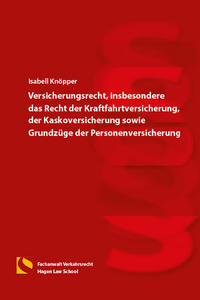 Isabell Knöpper

Versicherungsrecht, insbesondere das Recht der Kraftfahrtversicherung, der Kaskoversicherung sowie Grundzüge der Personenversicherung

Fachanwalt Verkehrsrecht
Hagen Law School